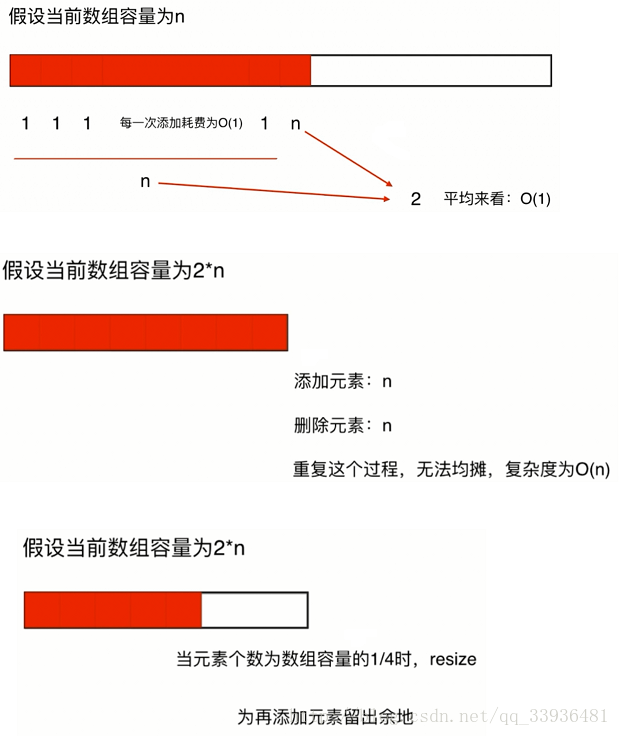 假设当前数组容量为n

1 1 1 每一次添加耗费为O(1) 1 n

n

2 平均来看：O(1)

假设当前数组容量为2*n

添加元素：n

删除元素：n

重复这个过程，无法均摊，复杂度为O(n)

假设当前数组容量为2*n

当元素个数为数组容量的1/4时，resize

为再添加元素留出余地

csdn.net/qq_33936481